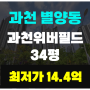 과천 별양동

과천위버필드
34평

최저가 14.4억